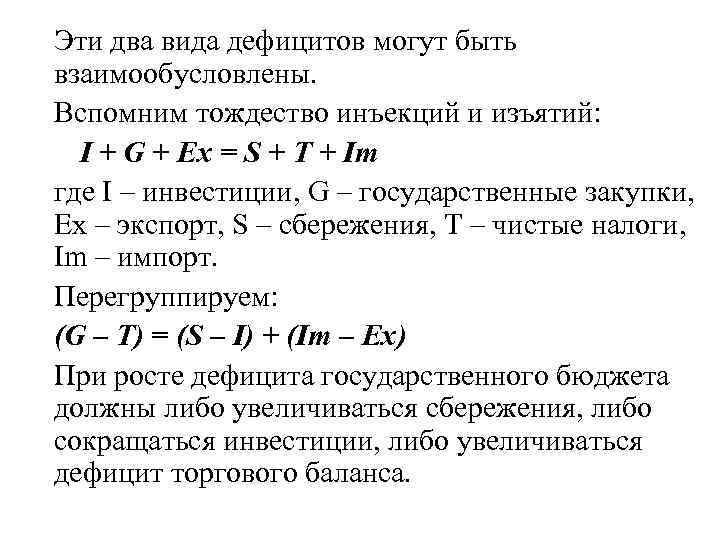 Эти два вида дефицитов могут быть взаимообусловлены.

Вспомним тождество инъекций и изъятий:

$I + G + Ex = S + T + Im$

где I – инвестиции, G – государственные закупки, Ex – экспорт, S – сбережения, T – чистые налоги, Im – импорт.

Перегруппируем:

$(G – T) = (S – I) + (Im – Ex)$

При росте дефицита государственного бюджета должны либо увеличиваться сбережения, либо сокращаться инвестиции, либо увеличиваться дефицит торгового баланса.